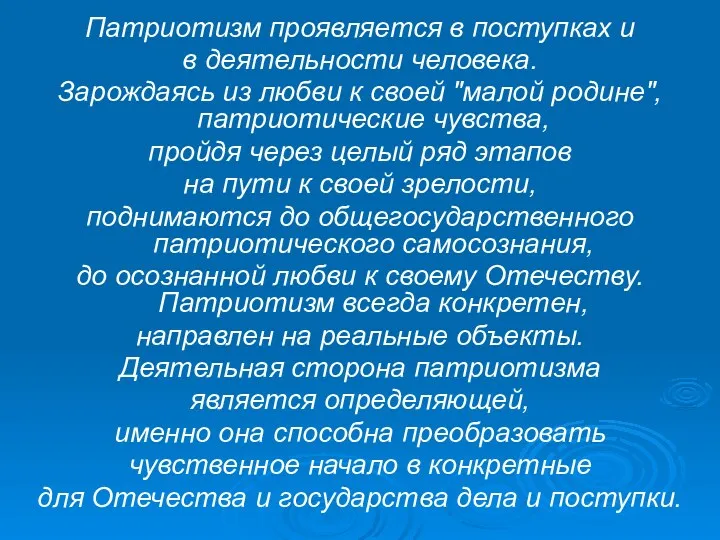 Патриотизм проявляется в поступках и в деятельности человека. Зарождаясь из любви к своей "малой родине", патриотические чувства, пройдя через целый ряд этапов на пути к своей зрелости, поднимаются до общегосударственного патриотического самосознания, до осознанной любви к своему Отечеству. Патриотизм всегда конкретен, направлен на реальные объекты. Деятельная сторона патриотизма является определяющей, именно она способна преобразовать чувственное начало в конкретные для Отечества и государства дела и поступки.